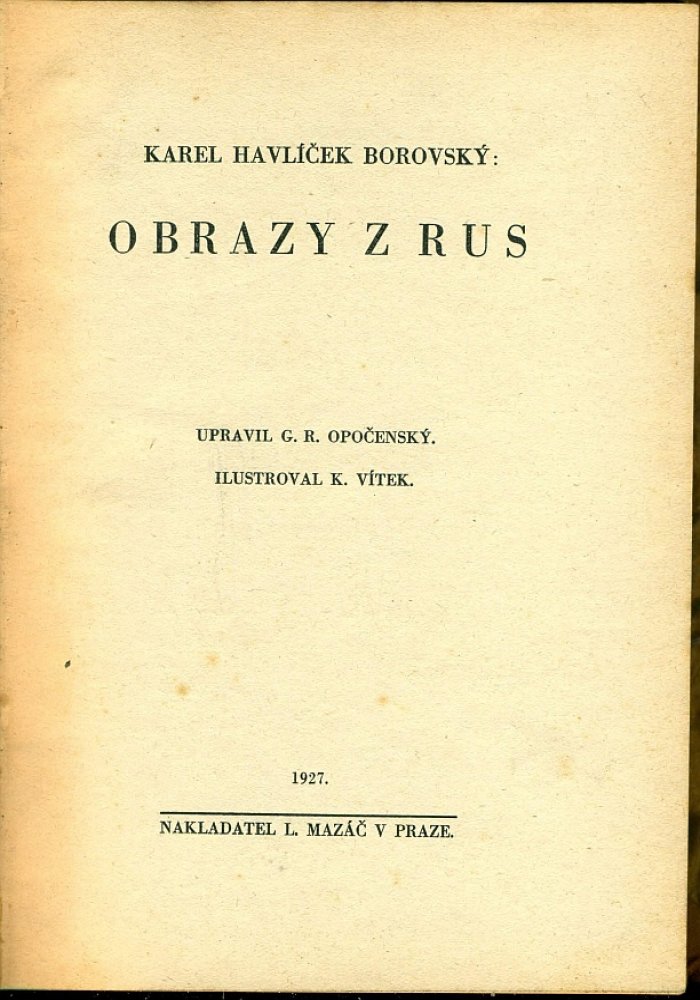 KAREL HAVLÍČEK BOROVSKÝ:

OBRAZY Z RUS

UPRAVIL G. R. OPOČENSKÝ.

ILUSTROVAL K. VÍTEK.

1927.

NAKLADATEL L. MAZÁČ V PRAZE.